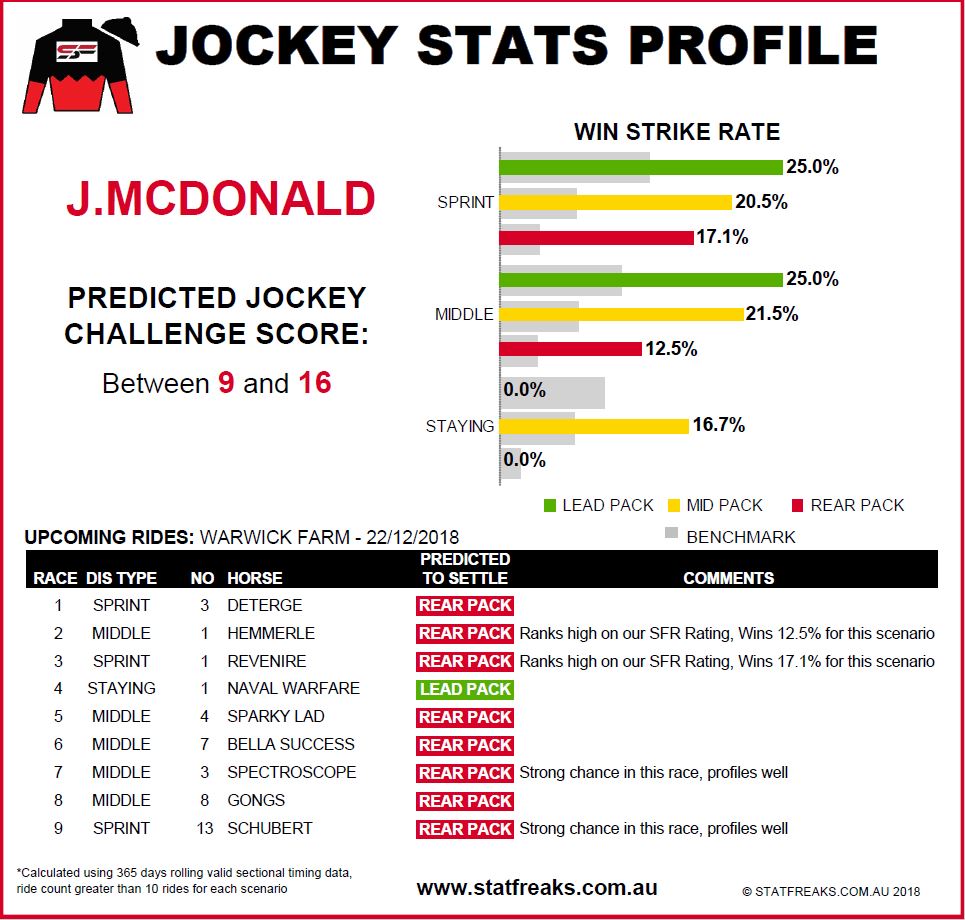 SF

JOCKEY STATS PROFILE

J.MCDONALD

PREDICTED JOCKEY CHALLENGE SCORE:

Between 9 and 16

WIN STRIKE RATE

SPRINT
25.0%
20.5%
17.1%

MIDDLE
25.0%
21.5%
12.5%

STAYING
0.0%
16.7%
0.0%

LEAD PACK MID PACK REAR PACK
BENCHMARK

UPCOMING RIDES: WARWICK FARM - 22/12/2018

| RACE | DIS TYPE | NO | HORSE | PREDICTED TO SETTLE | COMMENTS |
|---|---|---|---|---|---|
| 1 | SPRINT | 3 | DETERGE | REAR PACK | |
| 2 | MIDDLE | 1 | HEMMERLE | REAR PACK | Ranks high on our SFR Rating, Wins 12.5% for this scenario |
| 3 | SPRINT | 1 | REVENIRE | REAR PACK | Ranks high on our SFR Rating, Wins 17.1% for this scenario |
| 4 | STAYING | 1 | NAVAL WARFARE | LEAD PACK | |
| 5 | MIDDLE | 4 | SPARKY LAD | REAR PACK | |
| 6 | MIDDLE | 7 | BELLA SUCCESS | REAR PACK | |
| 7 | MIDDLE | 3 | SPECTROSCOPE | REAR PACK | Strong chance in this race, profiles well |
| 8 | MIDDLE | 8 | GONGS | REAR PACK | |
| 9 | SPRINT | 13 | SCHUBERT | REAR PACK | Strong chance in this race, profiles well |

*Calculated using 365 days rolling valid sectional timing data, ride count greater than 10 rides for each scenario

www.statfreaks.com.au

© STATFREAKS.COM.AU 2018